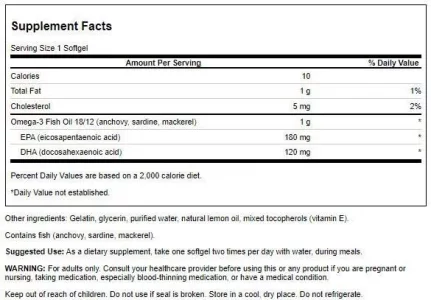 Supplement Facts

Serving Size 1 Softgel

| Amount Per Serving | | % Daily Value |
|---|---|---|
| Calories | 10 | |
| Total Fat | 1 g | 1% |
| Cholesterol | 5 mg | 2% |
| Omega-3 Fish Oil 18/12 (anchovy, sardine, mackerel) | 1 g | * |
| EPA (eicosapentaenoic acid) | 180 mg | * |
| DHA (docosahexaenoic acid) | 120 mg | * |

Percent Daily Values are based on a 2,000 calorie diet.

*Daily Value not established.

Other ingredients: Gelatin, glycerin, purified water, natural lemon oil, mixed tocopherols (vitamin E).

Contains fish (anchovy, sardine, mackerel).

Suggested Use: As a dietary supplement, take one softgel two times per day with water, during meals.

WARNING: For adults only. Consult your healthcare provider before using this or any product if you are pregnant or nursing, taking medication, especially blood-thinning medication, or have a medical condition.

Keep out of reach of children. Do not use if seal is broken. Store in a cool, dry place. Do not refrigerate.